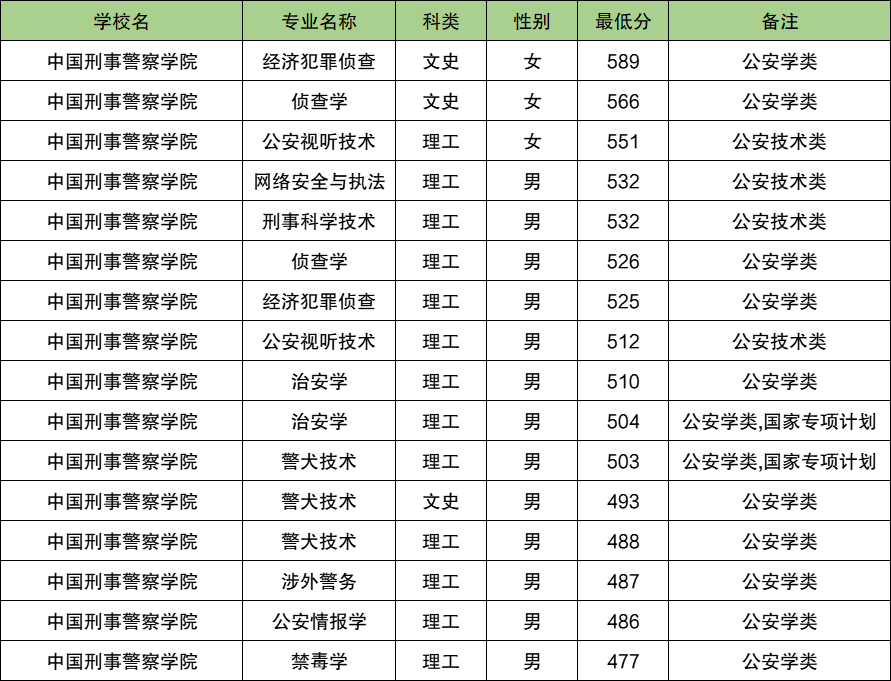 | 学校名 | 专业名称 | 科类 | 性别 | 最低分 | 备注 |
|---|---|---|---|---|---|
| 中国刑事警察学院 | 经济犯罪侦查 | 文史 | 女 | 589 | 公安学类 |
| 中国刑事警察学院 | 侦查学 | 文史 | 女 | 566 | 公安学类 |
| 中国刑事警察学院 | 公安视听技术 | 理工 | 女 | 551 | 公安技术类 |
| 中国刑事警察学院 | 网络安全与执法 | 理工 | 男 | 532 | 公安技术类 |
| 中国刑事警察学院 | 刑事科学技术 | 理工 | 男 | 532 | 公安技术类 |
| 中国刑事警察学院 | 侦查学 | 理工 | 男 | 526 | 公安学类 |
| 中国刑事警察学院 | 经济犯罪侦查 | 理工 | 男 | 525 | 公安学类 |
| 中国刑事警察学院 | 公安视听技术 | 理工 | 男 | 512 | 公安技术类 |
| 中国刑事警察学院 | 治安学 | 理工 | 男 | 510 | 公安学类 |
| 中国刑事警察学院 | 治安学 | 理工 | 男 | 504 | 公安学类,国家专项计划 |
| 中国刑事警察学院 | 警犬技术 | 理工 | 男 | 503 | 公安学类,国家专项计划 |
| 中国刑事警察学院 | 警犬技术 | 文史 | 男 | 493 | 公安学类 |
| 中国刑事警察学院 | 警犬技术 | 理工 | 男 | 488 | 公安学类 |
| 中国刑事警察学院 | 涉外警务 | 理工 | 男 | 487 | 公安学类 |
| 中国刑事警察学院 | 公安情报学 | 理工 | 男 | 486 | 公安学类 |
| 中国刑事警察学院 | 禁毒学 | 理工 | 男 | 477 | 公安学类 |